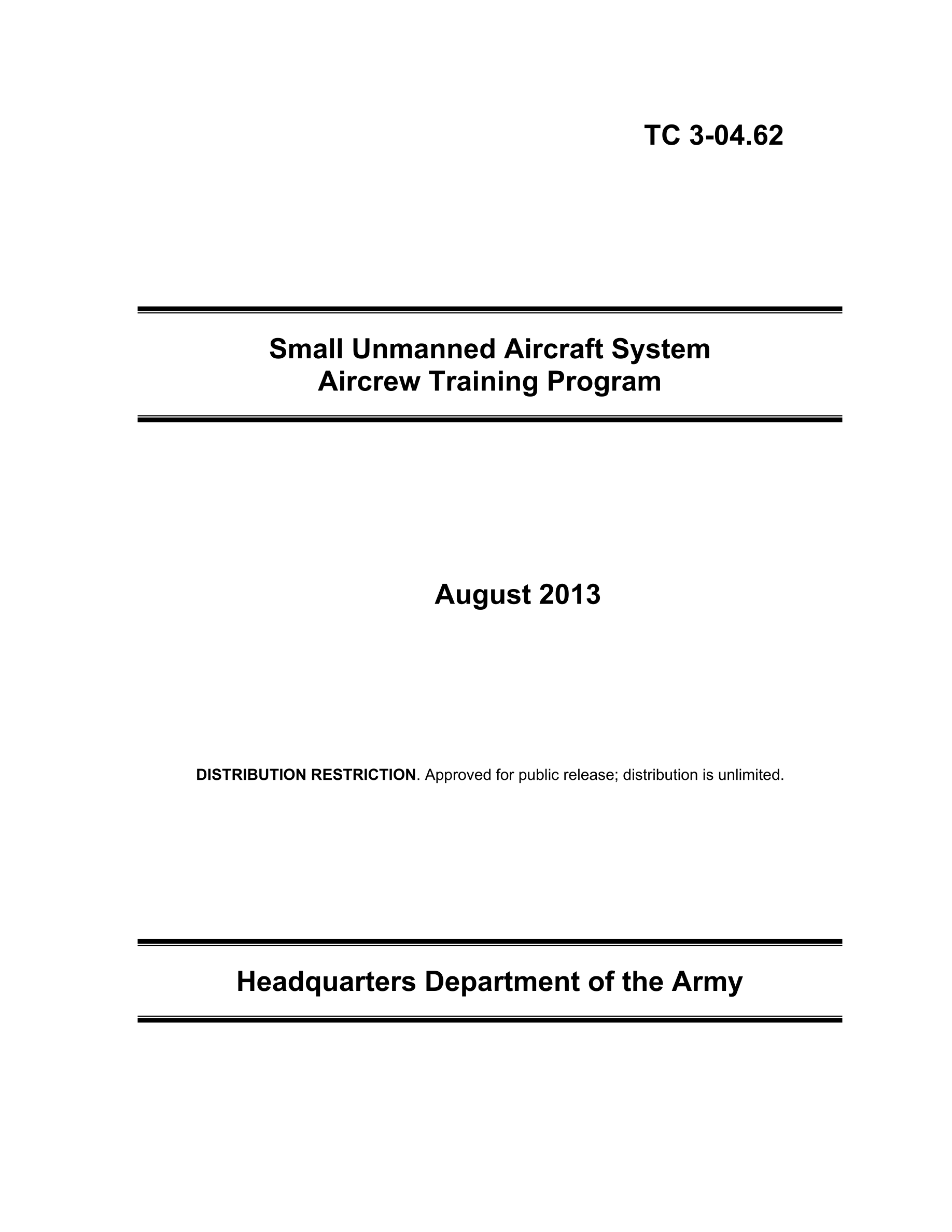 TC 3-04.62

Small Unmanned Aircraft System
Aircrew Training Program

August 2013

DISTRIBUTION RESTRICTION. Approved for public release; distribution is unlimited.

Headquarters Department of the Army